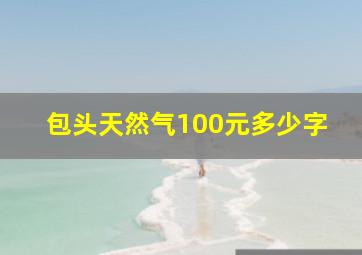 包头天然气100元多少字